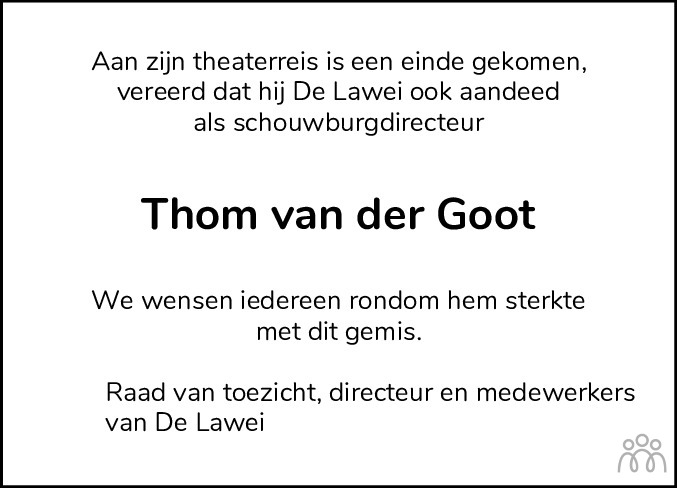 Aan zijn theaterreis is een einde gekomen,
vereerd dat hij De Lawei ook aandeed
als schouwburgdirecteur

Thom van der Goot

We wensen iedereen rondom hem sterkte met dit gemis.

Raad van toezicht, directeur en medewerkers
van De Lawei